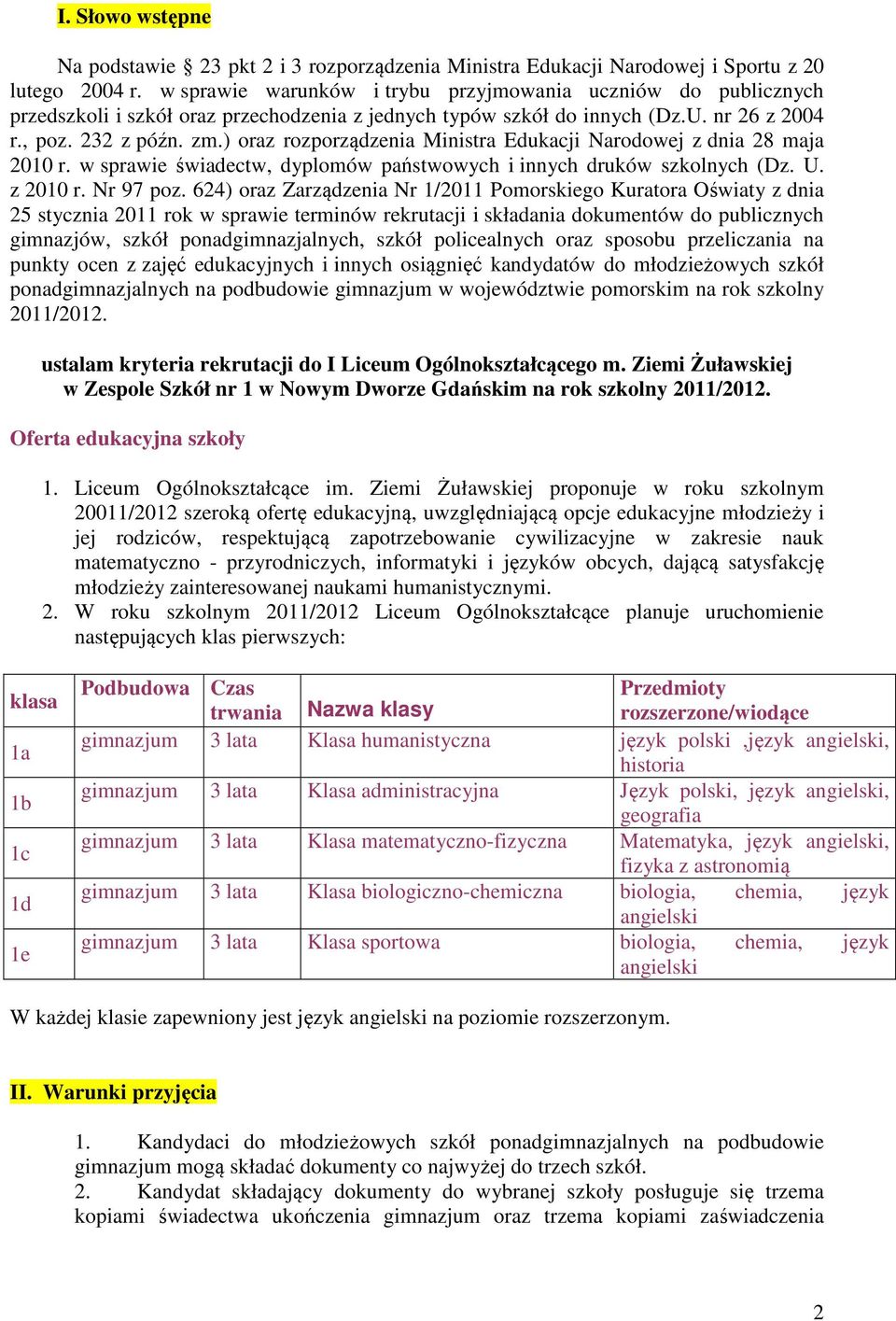 I. Słowo wstępne

Na podstawie § 23 pkt 2 i 3 rozporządzenia Ministra Edukacji Narodowej i Sportu z 20 lutego 2004 r. w sprawie warunków i trybu przyjmowania uczniów do publicznych przedszkoli i szkół oraz przechodzenia z jednych typów szkół do innych (Dz.U. nr 26 z 2004 r., poz. 232 z późn. zm.) oraz rozporządzenia Ministra Edukacji Narodowej z dnia 28 maja 2010 r. w sprawie świadectw, dyplomów państwowych i innych druków szkolnych (Dz. U. z 2010 r. Nr 97 poz. 624) oraz Zarządzenia Nr 1/2011 Pomorskiego Kuratora Oświaty z dnia 25 stycznia 2011 rok w sprawie terminów rekrutacji i składania dokumentów do publicznych gimnazjów, szkół ponadgimnazjalnych, szkół policealnych oraz sposobu przeliczania na punkty ocen z zajęć edukacyjnych i innych osiągnięć kandydatów do młodzieżowych szkół ponadgimnazjalnych na podbudowie gimnazjum w województwie pomorskim na rok szkolny 2011/2012.

ustalam kryteria rekrutacji do I Liceum Ogólnokształcącego m. Ziemi Żuławskiej w Zespole Szkół nr 1 w Nowym Dworze Gdańskim na rok szkolny 2011/2012.

Oferta edukacyjna szkoły

1. Liceum Ogólnokształcące im. Ziemi Żuławskiej proponuje w roku szkolnym 20011/2012 szeroką ofertę edukacyjną, uwzględniającą opcje edukacyjne młodzieży i jej rodziców, respektującą zapotrzebowanie cywilizacyjne w zakresie nauk matematyczno - przyrodniczych, informatyki i języków obcych, dającą satysfakcję młodzieży zainteresowanej naukami humanistycznymi.
2. W roku szkolnym 2011/2012 Liceum Ogólnokształcące planuje uruchomienie następujących klas pierwszych:

| klasa | Podbudowa | Czas trwania | Nazwa klasy | Przedmioty rozszerzone/wiodące |
|---|---|---|---|---|
| 1a | gimnazjum | 3 lata | Klasa humanistyczna | język polski ,język angielski, historia |
| 1b | gimnazjum | 3 lata | Klasa administracyjna | Język polski, język angielski, geografia |
| 1c | gimnazjum | 3 lata | Klasa matematyczno-fizyczna | Matematyka, język angielski, fizyka z astronomią |
| 1d | gimnazjum | 3 lata | Klasa biologiczno-chemiczna | biologia, chemia, język angielski |
| 1e | gimnazjum | 3 lata | Klasa sportowa | biologia, chemia, język angielski |

W każdej klasie zapewniony jest język angielski na poziomie rozszerzonym.

II. Warunki przyjęcia

1. Kandydaci do młodzieżowych szkół ponadgimnazjalnych na podbudowie gimnazjum mogą składać dokumenty co najwyżej do trzech szkół.
2. Kandydat składający dokumenty do wybranej szkoły posługuje się trzema kopiami świadectwa ukończenia gimnazjum oraz trzema kopiami zaświadczenia

2